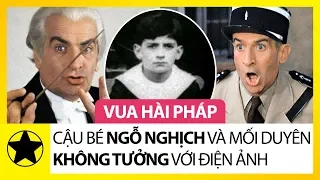 VUA HÀI PHÁP

CẬU BÉ NGỖ NGHỊCH VÀ MỐI DUYÊN KHÔNG TƯỞNG VỚI ĐIỆN ẢNH